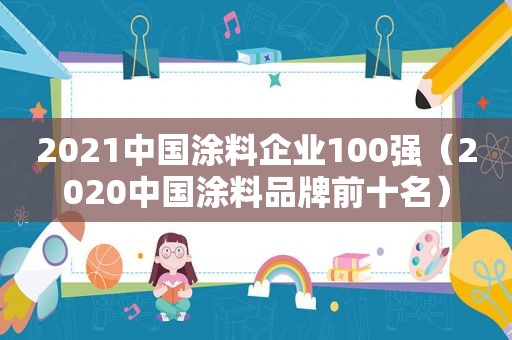 2021中国涂料企业100强（2020中国涂料品牌前十名）